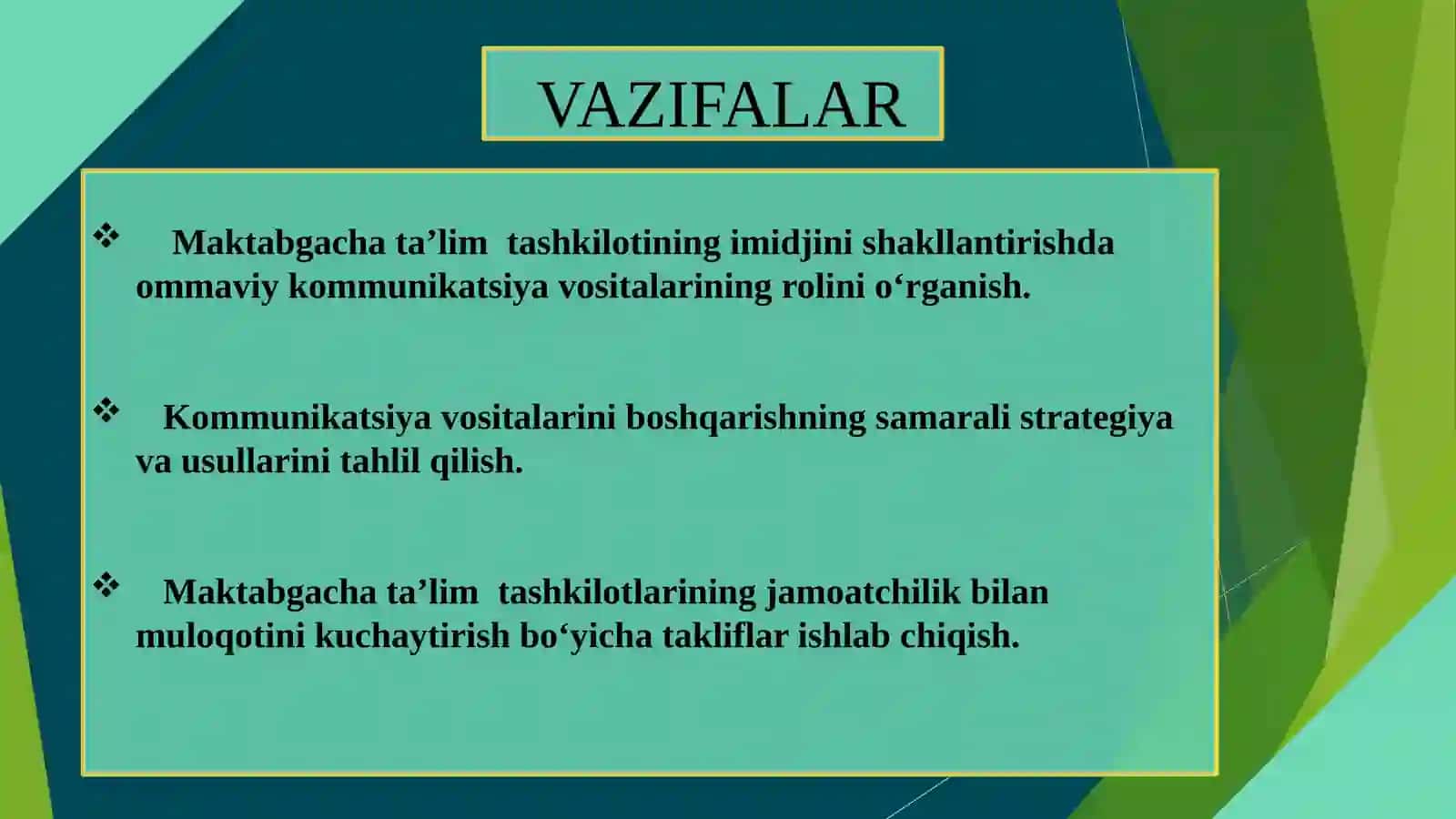 VAZIFALAR

❖ Maktabgacha ta’lim tashkilotining imidjini shakllantirishda ommaviy kommunikatsiya vositalarining rolini o‘rganish.

❖ Kommunikatsiya vositalarini boshqarishning samarali strategiya va usullarini tahlil qilish.

❖ Maktabgacha ta’lim tashkilotlarining jamoatchilik bilan muloqotini kuchaytirish bo‘yicha takliflar ishlab chiqish.